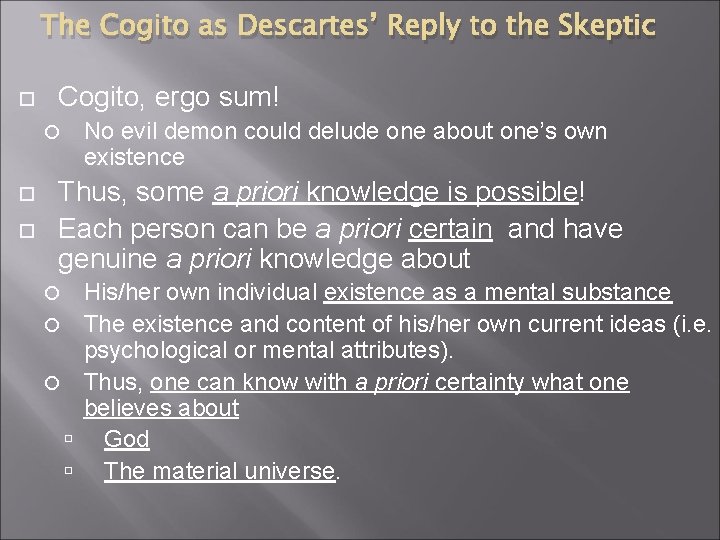 The Cogito as Descartes' Reply to the Skeptic

Cogito, ergo sum!

No evil demon could delude one about one's own existence

Thus, some a priori knowledge is possible!

Each person can be a priori certain and have genuine a priori knowledge about

His/her own individual existence as a mental substance

The existence and content of his/her own current ideas (i.e. psychological or mental attributes).

Thus, one can know with a priori certainty what one believes about

God

The material universe.